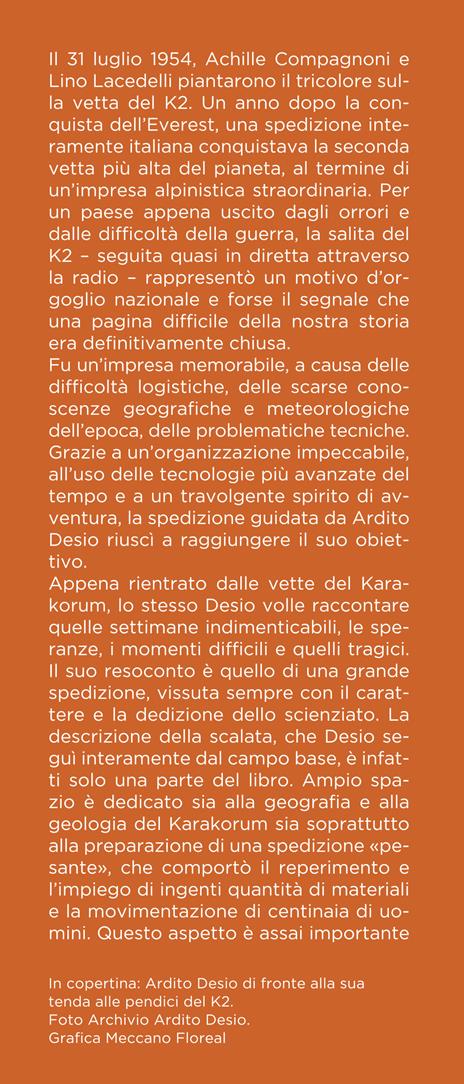 Il 31 luglio 1954, Achille Compagnoni e Lino Lacedelli piantarono il tricolore sulla vetta del K2. Un anno dopo la conquista dell'Everest, una spedizione interamente italiana conquistava la seconda vetta più alta del pianeta, al termine di un'impresa alpinistica straordinaria. Per un paese appena uscito dagli orrori e dalle difficoltà della guerra, la salita del K2 – seguita quasi in diretta attraverso la radio – rappresentò un motivo d'orgoglio nazionale e forse il segnale che una pagina difficile della nostra storia era definitivamente chiusa.
Fu un'impresa memorabile, a causa delle difficoltà logistiche, delle scarse conoscenze geografiche e meteorologiche dell'epoca, delle problematiche tecniche. Grazie a un'organizzazione impeccabile, all'uso delle tecnologie più avanzate del tempo e a un travolgente spirito di avventura, la spedizione guidata da Ardito Desio riuscì a raggiungere il suo obiettivo.
Appena rientrato dalle vette del Karakorum, lo stesso Desio volle raccontare quelle settimane indimenticabili, le speranze, i momenti difficili e quelli tragici. Il suo resoconto è quello di una grande spedizione, vissuta sempre con il carattere e la dedizione dello scienziato. La descrizione della scalata, che Desio seguì interamente dal campo base, è infatti solo una parte del libro. Ampio spazio è dedicato sia alla geografia e alla geologia del Karakorum sia soprattutto alla preparazione di una spedizione «pesante», che comportò il reperimento e l'impiego di ingenti quantità di materiali e la movimentazione di centinaia di uomini. Questo aspetto è assai importante

In copertina: Ardito Desio di fronte alla sua tenda alle pendici del K2.
Foto Archivio Ardito Desio.
Grafica Meccano Floreal